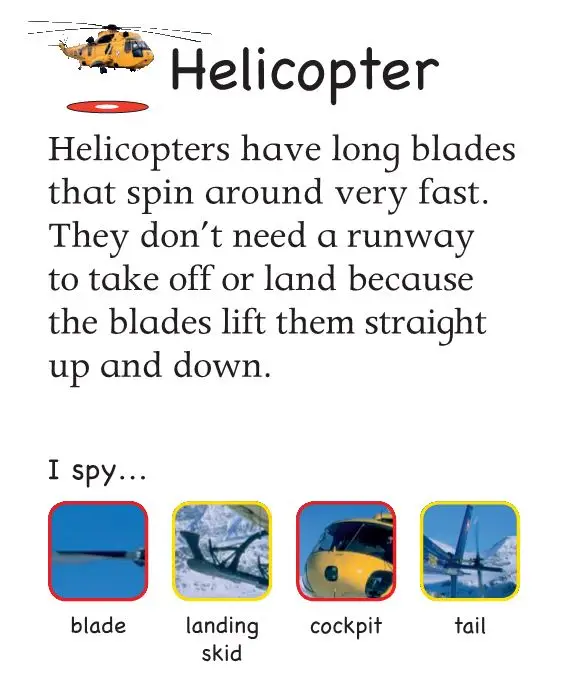 Helicopter

Helicopters have long blades that spin around very fast. They don't need a runway to take off or land because the blades lift them straight up and down.

I spy...

blade

landing skid

cockpit

tail